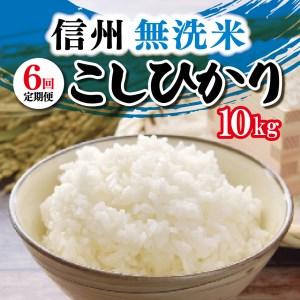 信州 無洗米

6回 定期便

こしひかり

10kg